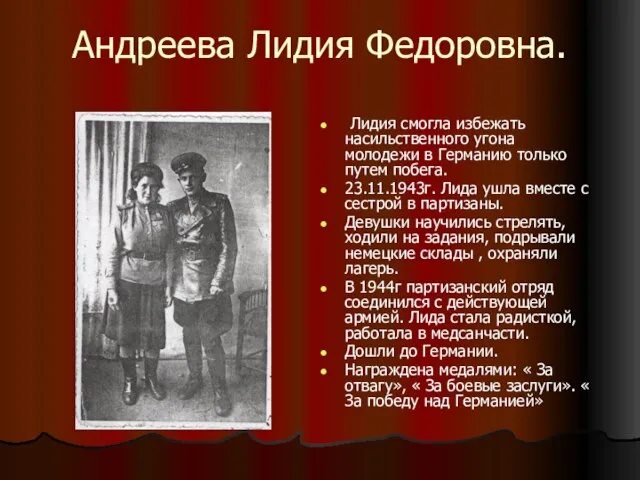 Андреева Лидия Федоровна.

- Лидия смогла избежать насильственного угона молодежи в Германию только путем побега.
- 23.11.1943г. Лида ушла вместе с сестрой в партизаны.
- Девушки научились стрелять, ходили на задания, подрывали немецкие склады , охраняли лагерь.
- В 1944г партизанский отряд соединился с действующей армией. Лида стала радисткой, работала в медсанчасти.
- Дошли до Германии.
- Награждена медалями: « За отвагу», « За боевые заслуги». « За победу над Германией»